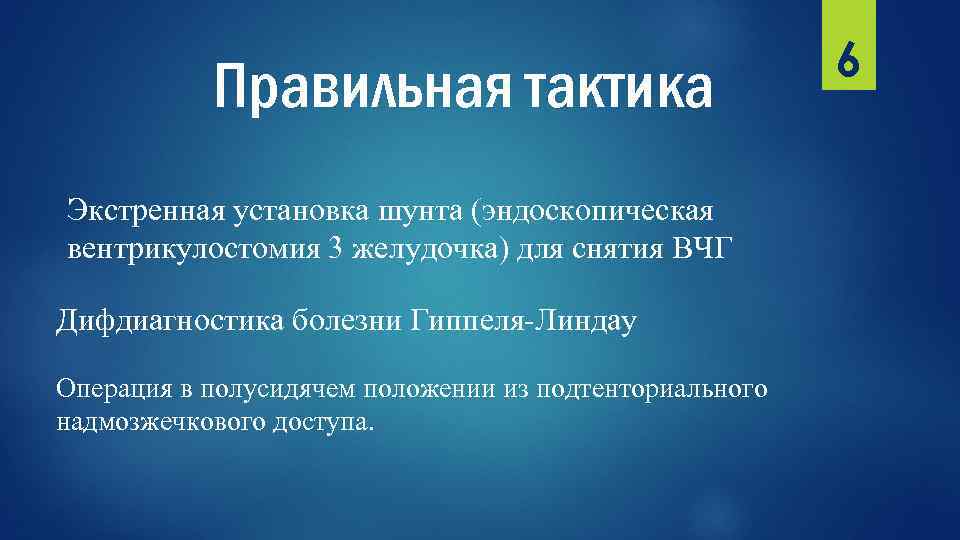 Правильная тактика

6

Экстренная установка шунта (эндоскопическая вентрикулостомия 3 желудочка) для снятия ВЧГ

Дифдиагностика болезни Гиппеля-Линдау

Операция в полусидячем положении из подтенториального надмозжечкового доступа.